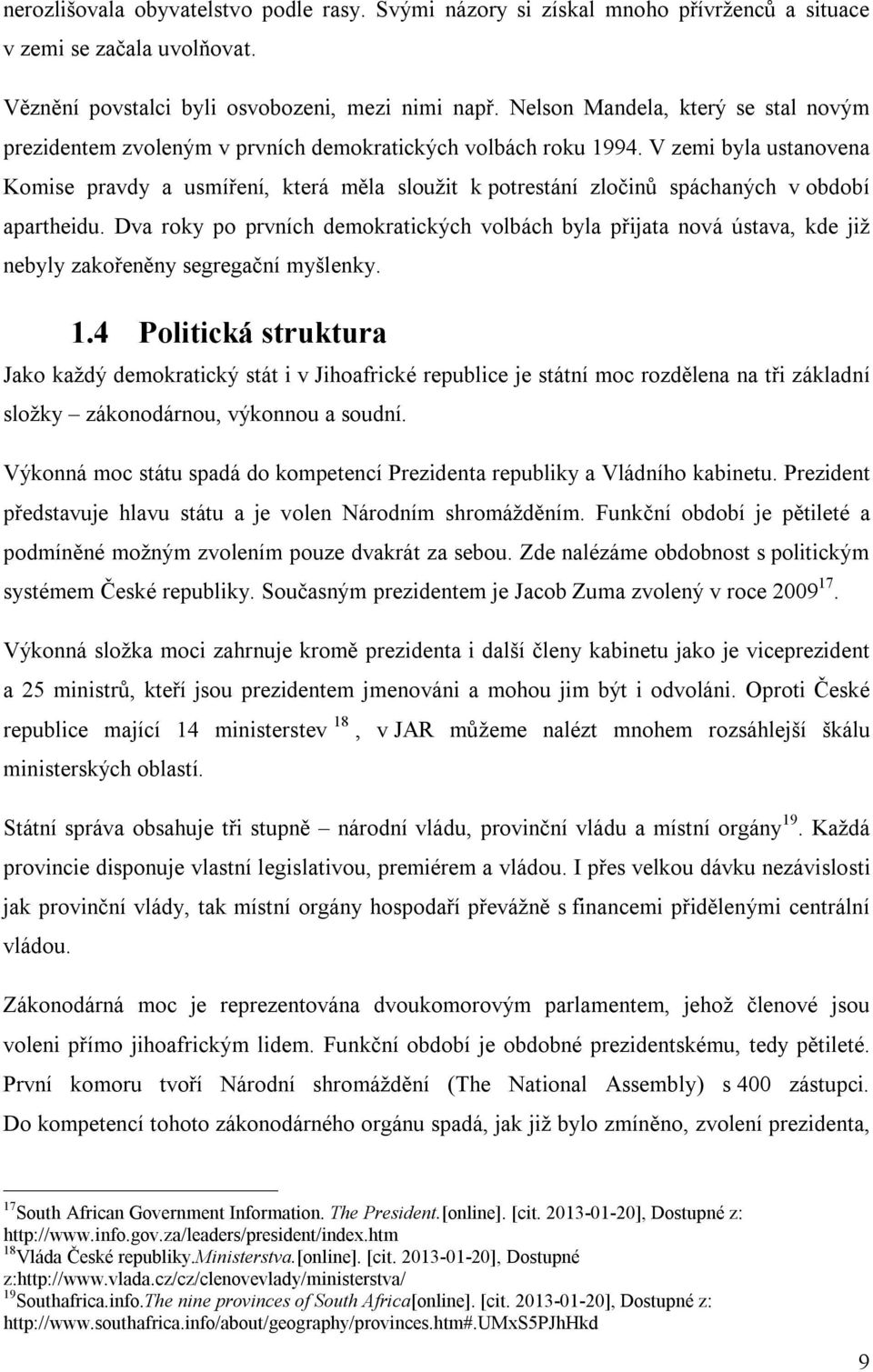 nerozlišovala obyvatelstvo podle rasy. Svými názory si získal mnoho přívrženců a situace v zemi se začala uvolňovat.

Věznění povstalci byli osvobozeni, mezi nimi např. Nelson Mandela, který se stal novým prezidentem zvoleným v prvních demokratických volbách roku 1994. V zemi byla ustanovena Komise pravdy a usmíření, která měla sloužit k potrestání zločinů spáchaných v období apartheidu. Dva roky po prvních demokratických volbách byla přijata nová ústava, kde již nebyly zakořeněny segregační myšlenky.

1.4 Politická struktura

Jako každý demokratický stát i v Jihoafrické republice je státní moc rozdělena na tři základní složky – zákonodárnou, výkonnou a soudní.

Výkonná moc státu spadá do kompetencí Prezidenta republiky a Vládního kabinetu. Prezident představuje hlavu státu a je volen Národním shromážděním. Funkční období je pětileté a podmíněné možným zvolením pouze dvakrát za sebou. Zde nalézáme obdobnost s politickým systémem České republiky. Současným prezidentem je Jacob Zuma zvolený v roce 2009$^{17}$.

Výkonná složka moci zahrnuje kromě prezidenta i další členy kabinetu jako je viceprezident a 25 ministrů, kteří jsou prezidentem jmenováni a mohou jim být i odvoláni. Oproti České republice mající 14 ministerstev $^{18}$, v JAR můžeme nalézt mnohem rozsáhlejší škálu ministerských oblastí.

Státní správa obsahuje tři stupně – národní vládu, provinční vládu a místní orgány$^{19}$. Každá provincie disponuje vlastní legislativou, premiérem a vládou. I přes velkou dávku nezávislosti jak provinční vlády, tak místní orgány hospodaří převážně s financemi přidělenými centrální vládou.

Zákonodárná moc je reprezentována dvoukomorovým parlamentem, jehož členové jsou voleni přímo jihoafrickým lidem. Funkční období je obdobné prezidentskému, tedy pětileté. První komoru tvoří Národní shromáždění (The National Assembly) s 400 zástupci. Do kompetencí tohoto zákonodárného orgánu spadá, jak již bylo zmíněno, zvolení prezidenta,

$^{17}$South African Government Information. The President.[online]. [cit. 2013-01-20], Dostupné z: http://www.info.gov.za/leaders/president/index.htm
$^{18}$Vláda České republiky.Ministerstva.[online]. [cit. 2013-01-20], Dostupné z:http://www.vlada.cz/cz/clenovevlady/ministerstva/
$^{19}$Southafrica.info.The nine provinces of South Africa[online]. [cit. 2013-01-20], Dostupné z: http://www.southafrica.info/about/geography/provinces.htm#.UMxS5PJhHkd

9